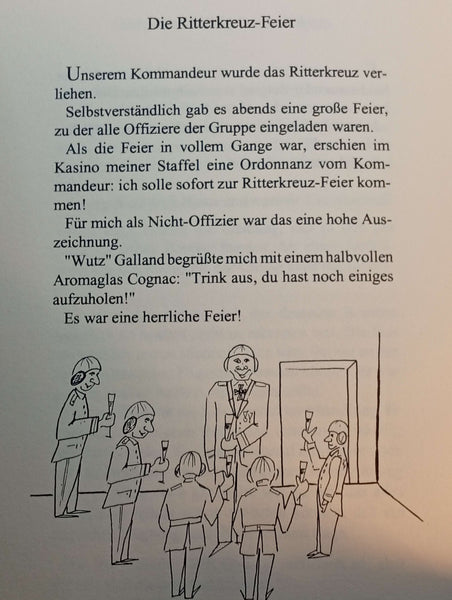 Die Ritterkreuz-Feier

Unserem Kommandeur wurde das Ritterkreuz verliehen.

Selbstverständlich gab es abends eine große Feier, zu der alle Offiziere der Gruppe eingeladen waren.

Als die Feier in vollem Gange war, erschien im Kasino meiner Staffel eine Ordonnanz vom Kommandeur: ich solle sofort zur Ritterkreuz-Feier kommen!

Für mich als Nicht-Offizier war das eine hohe Auszeichnung.

"Wutz" Galland begrüßte mich mit einem halbvollen Aromaglas Cognac: "Trink aus, du hast noch einiges aufzuholen!"

Es war eine herrliche Feier!